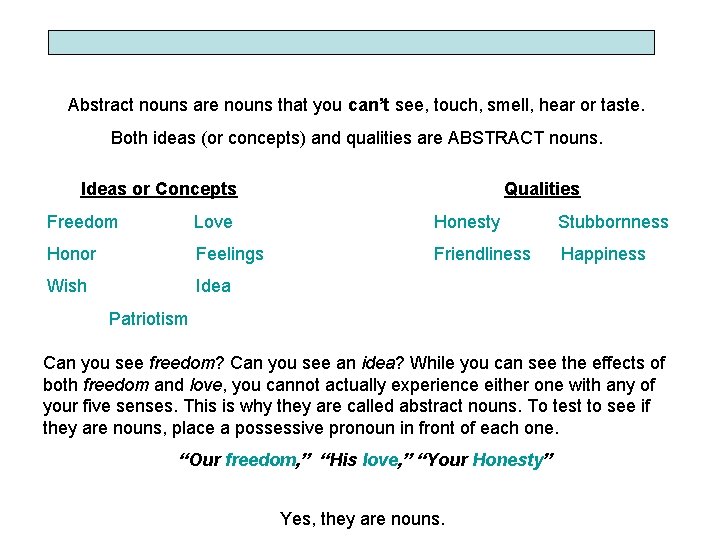 Abstract nouns are nouns that you can't see, touch, smell, hear or taste.

Both ideas (or concepts) and qualities are ABSTRACT nouns.

Ideas or Concepts

Freedom
Love
Honor
Feelings
Wish
Idea
Patriotism

Qualities

Honesty
Stubbornness
Friendliness
Happiness

Can you see freedom? Can you see an idea? While you can see the effects of both freedom and love, you cannot actually experience either one with any of your five senses. This is why they are called abstract nouns. To test to see if they are nouns, place a possessive pronoun in front of each one.

"Our freedom," "His love," "Your Honesty"

Yes, they are nouns.